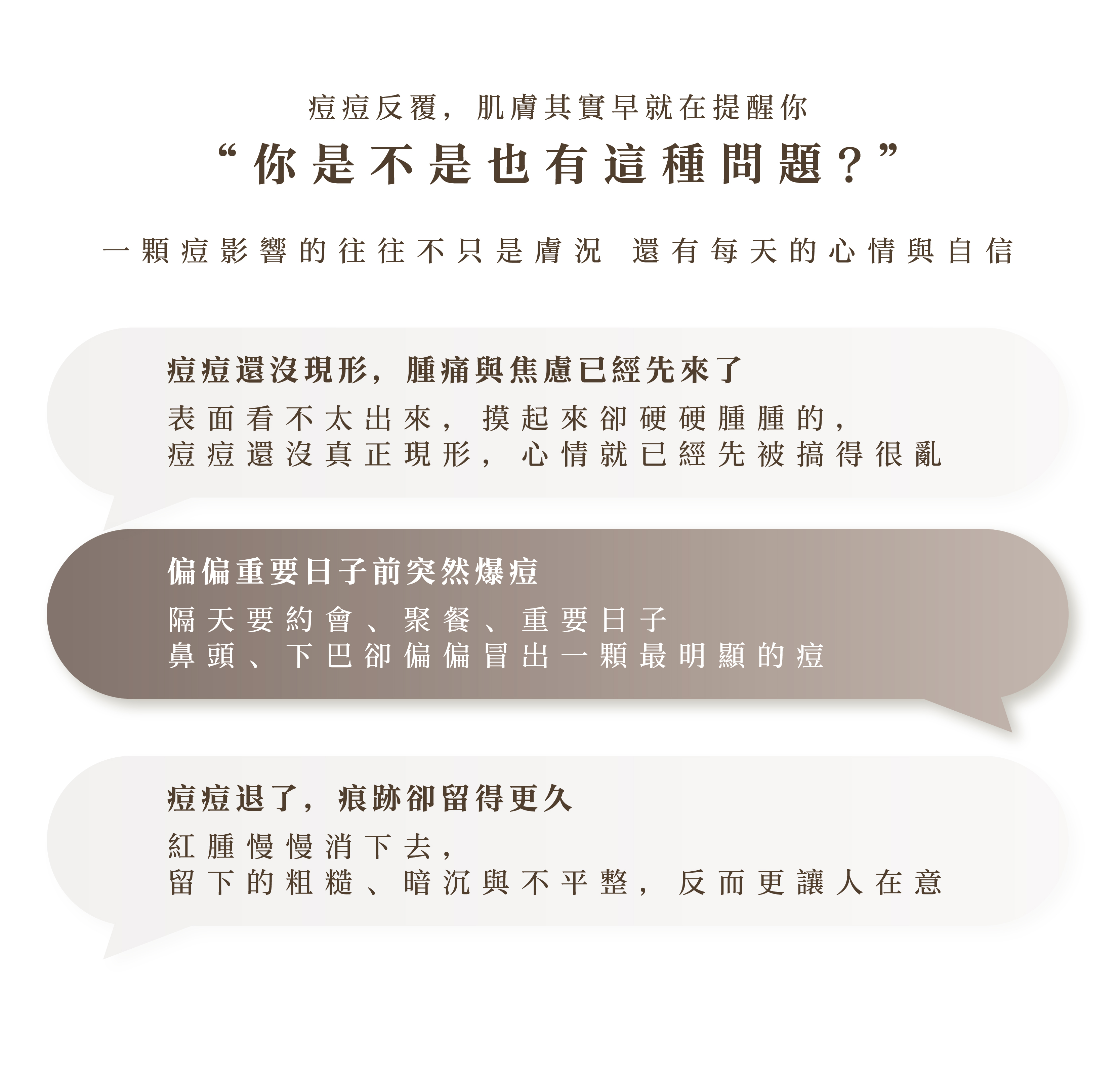 痘痘反覆，肌膚其實早就在提醒你

“你是不是也有這種問題？”

一顆痘影響的往往不只是膚況 還有每天的心情與自信

痘痘還沒現形，腫痛與焦慮已經先來了

表面看不太出來，摸起來卻硬硬腫腫的，
痘痘還沒真正現形，心情就已經先被搞得很亂

偏偏重要日子前突然爆痘

隔天要約會、聚餐、重要日子
鼻頭、下巴卻偏偏冒出一顆最明顯的痘

痘痘退了，痕跡卻留得更久

紅腫慢慢消下去，
留下的粗糙、暗沉與不平整，反而更讓人在意